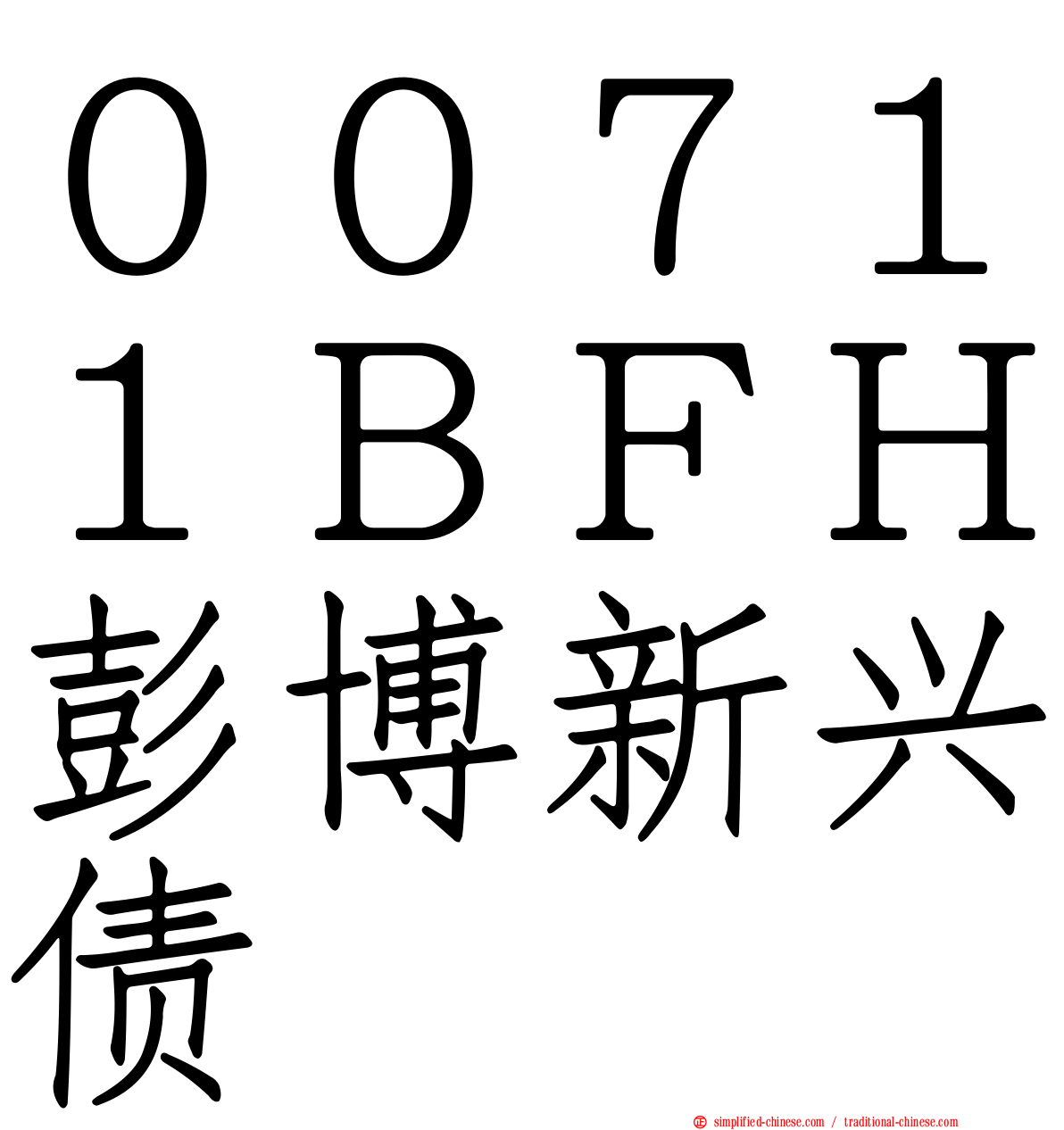 ００７１１ＢＦＨ彭博新兴债

simplified-chinese.com / traditional-chinese.com